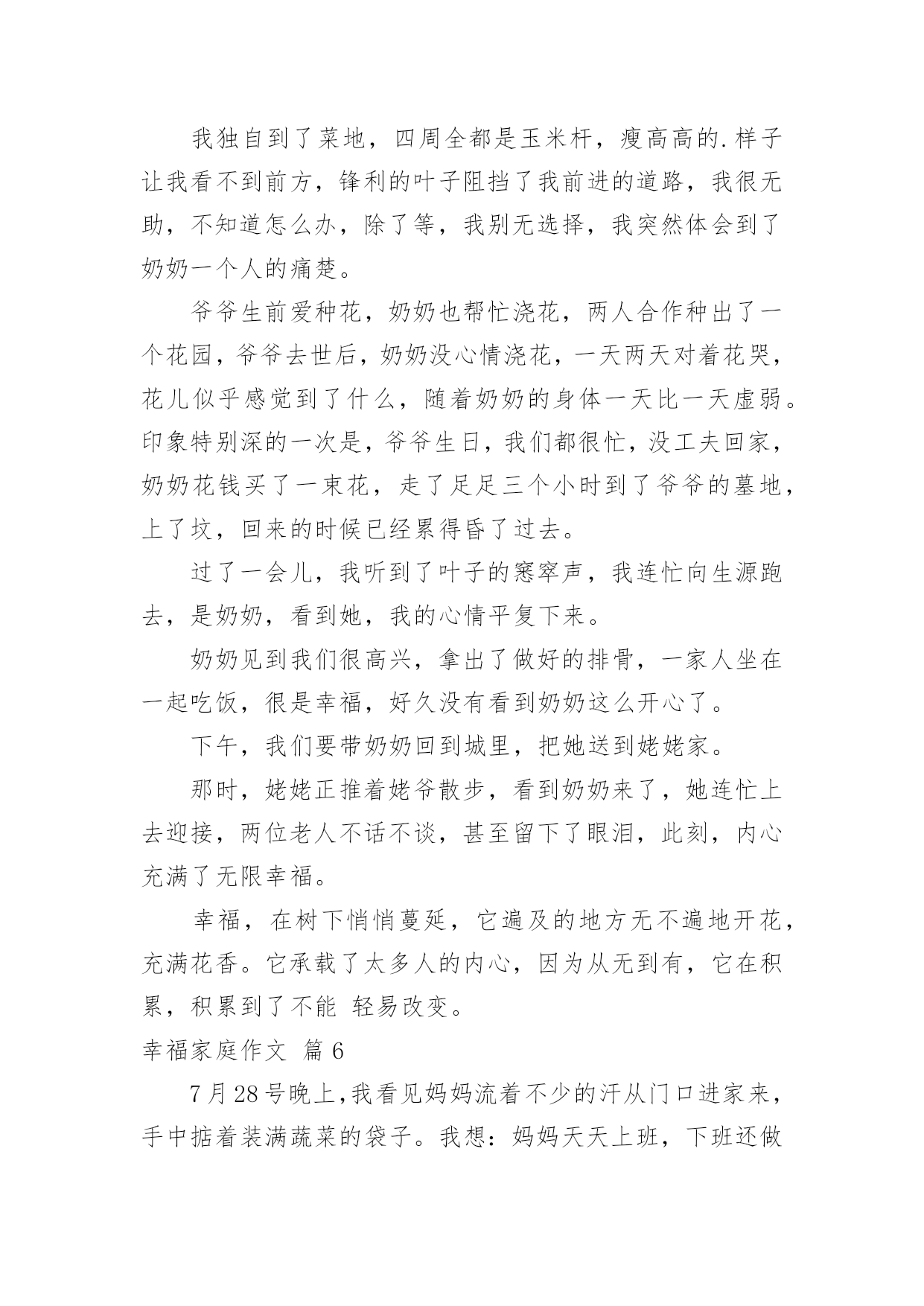 我独自到了菜地，四周全都是玉米杆，瘦高高的.样子让我看不到前方，锋利的叶子阻挡了我前进的道路，我很无助，不知道怎么办，除了等，我别无选择，我突然体会到了奶奶一个人的痛楚。

爷爷生前爱种花，奶奶也帮忙浇花，两人合作种出了一个花园，爷爷去世后，奶奶没心情浇花，一天两天对着花哭，花儿似乎感觉到了什么，随着奶奶的身体一天比一天虚弱。印象特别深的一次是，爷爷生日，我们都很忙，没工夫回家，奶奶花钱买了一束花，走了足足三个小时到了爷爷的墓地，上了坟，回来的时候已经累得昏了过去。

过了一会儿，我听到了叶子的窸窣声，我连忙向生源跑去，是奶奶，看到她，我的心情平复下来。

奶奶见到我们很高兴，拿出了做好的排骨，一家人坐在一起吃饭，很是幸福，好久没有看到奶奶这么开心了。

下午，我们要带奶奶回到城里，把她送到姥姥家。

那时，姥姥正推着姥爷散步，看到奶奶来了，她连忙上去迎接，两位老人不话不谈，甚至留下了眼泪，此刻，内心充满了无限幸福。

幸福，在树下悄悄蔓延，它遍及的地方无不遍地开花，充满花香。它承载了太多人的内心，因为从无到有，它在积累，积累到了不能 轻易改变。

幸福家庭作文 篇6

7月28号晚上，我看见妈妈流着不少的汗从门口进家来，手中掂着装满蔬菜的袋子。我想：妈妈天天上班，下班还做